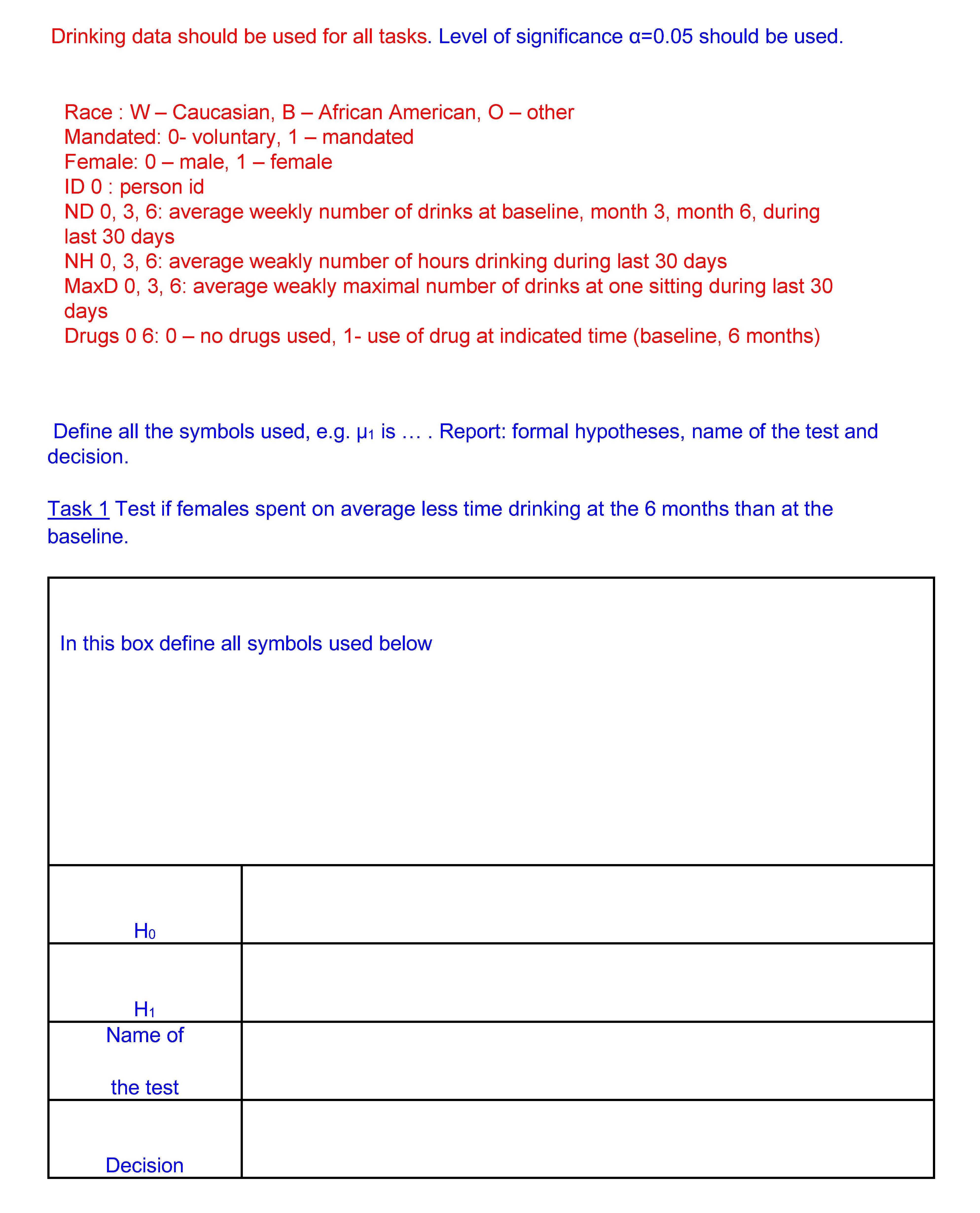 Drinking data should be used for all tasks. Level of significance $\alpha=0.05$ should be used.

Race : W – Caucasian, B – African American, O – other
Mandated: 0- voluntary, 1 – mandated
Female: 0 – male, 1 – female
ID 0 : person id
ND 0, 3, 6: average weekly number of drinks at baseline, month 3, month 6, during last 30 days
NH 0, 3, 6: average weakly number of hours drinking during last 30 days
MaxD 0, 3, 6: average weakly maximal number of drinks at one sitting during last 30 days
Drugs 0 6: 0 – no drugs used, 1- use of drug at indicated time (baseline, 6 months)

Define all the symbols used, e.g. $\mu_1$ is … . Report: formal hypotheses, name of the test and decision.

Task 1 Test if females spent on average less time drinking at the 6 months than at the baseline.

In this box define all symbols used below

| | |
|---|---|
| $H_0$ | |
| $H_1$ | |
| Name of the test | |
| Decision | |